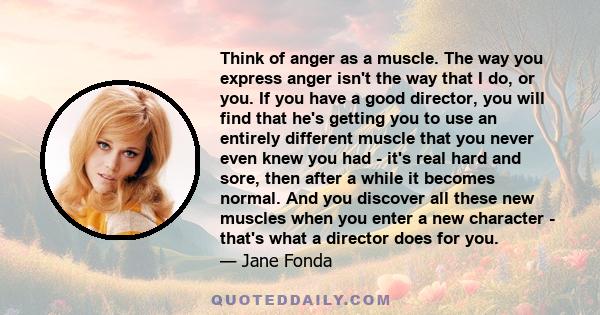 Think of anger as a muscle. The way you express anger isn't the way that I do, or you. If you have a good director, you will find that he's getting you to use an entirely different muscle that you never even knew you had - it's real hard and sore, then after a while it becomes normal. And you discover all these new muscles when you enter a new character - that's what a director does for you.
— Jane Fonda

QUOTEDDAILY.COM